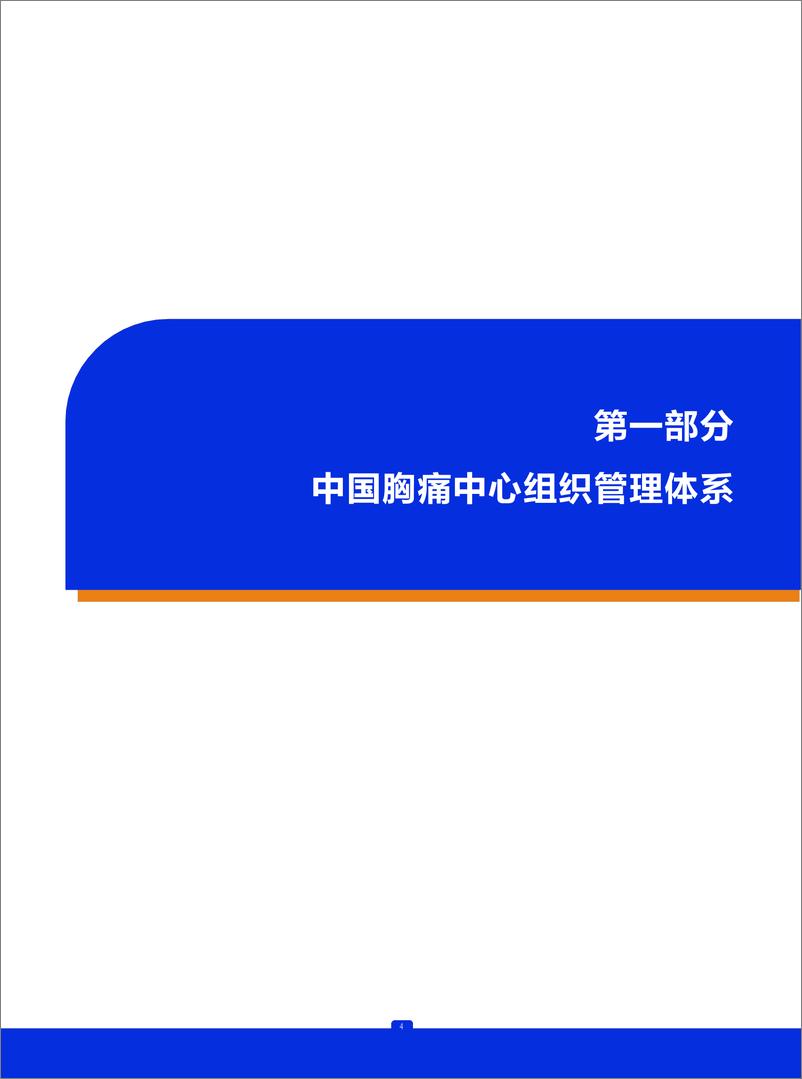 第一部分

中国胸痛中心组织管理体系

4